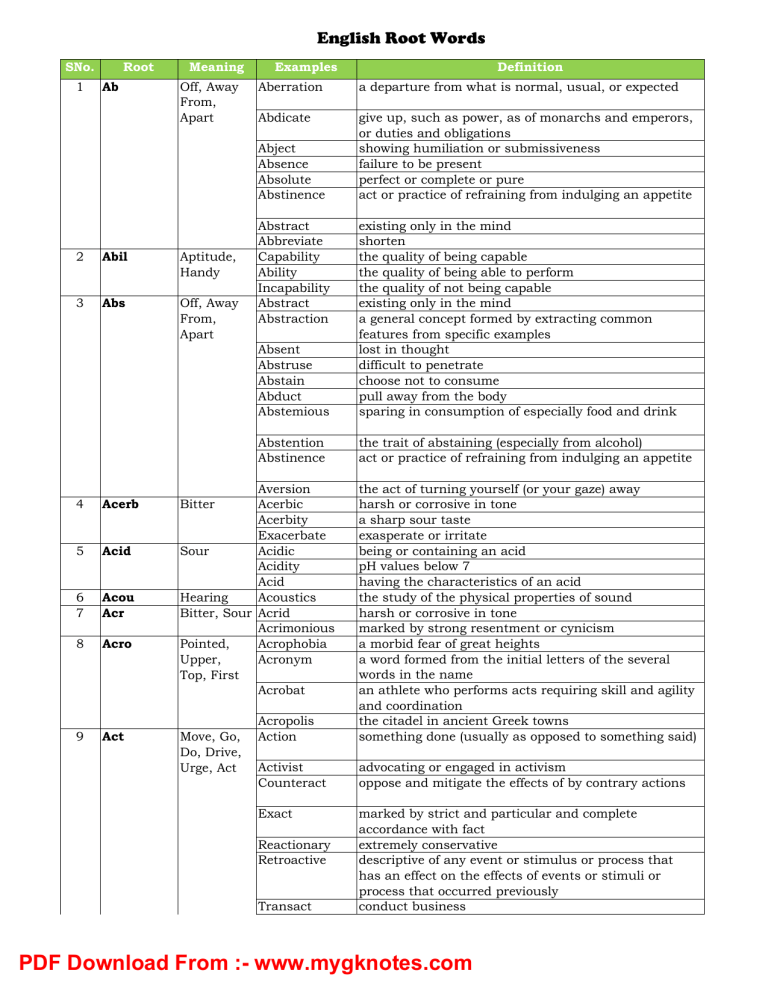 English Root Words

| SNo. | Root | Meaning | Examples | Definition |
|---|---|---|---|---|
| 1 | Ab | Off, Away From, Apart | Aberration | a departure from what is normal, usual, or expected |
| | | | Abdicate | give up, such as power, as of monarchs and emperors, or duties and obligations |
| | | | Abject | showing humiliation or submissiveness |
| | | | Absence | failure to be present |
| | | | Absolute | perfect or complete or pure |
| | | | Abstinence | act or practice of refraining from indulging an appetite |
| | | | Abstract | existing only in the mind |
| | | | Abbreviate | shorten |
| 2 | Abil | Aptitude, Handy | Capability | the quality of being capable |
| | | | Ability | the quality of being able to perform |
| | | | Incapability | the quality of not being capable |
| 3 | Abs | Off, Away From, Apart | Abstract | existing only in the mind |
| | | | Abstraction | a general concept formed by extracting common features from specific examples |
| | | | Absent | lost in thought |
| | | | Abstruse | difficult to penetrate |
| | | | Abstain | choose not to consume |
| | | | Abduct | pull away from the body |
| | | | Abstemious | sparing in consumption of especially food and drink |
| | | | Abstention | the trait of abstaining (especially from alcohol) |
| | | | Abstinence | act or practice of refraining from indulging an appetite |
| | | | Aversion | the act of turning yourself (or your gaze) away |
| 4 | Acerb | Bitter | Acerbic | harsh or corrosive in tone |
| | | | Acerbity | a sharp sour taste |
| | | | Exacerbate | exasperate or irritate |
| 5 | Acid | Sour | Acidic | being or containing an acid |
| | | | Acidity | pH values below 7 |
| | | | Acid | having the characteristics of an acid |
| 6 | Acou | Hearing | Acoustics | the study of the physical properties of sound |
| 7 | Acr | Bitter, Sour | Acrid | harsh or corrosive in tone |
| | | | Acrimonious | marked by strong resentment or cynicism |
| 8 | Acro | Pointed, Upper, Top, First | Acrophobia | a morbid fear of great heights |
| | | | Acronym | a word formed from the initial letters of the several words in the name |
| | | | Acrobat | an athlete who performs acts requiring skill and agility and coordination |
| | | | Acropolis | the citadel in ancient Greek towns |
| 9 | Act | Move, Go, Do, Drive, Urge, Act | Action | something done (usually as opposed to something said) |
| | | | Activist | advocating or engaged in activism |
| | | | Counteract | oppose and mitigate the effects of by contrary actions |
| | | | Exact | marked by strict and particular and complete accordance with fact |
| | | | Reactionary | extremely conservative |
| | | | Retroactive | descriptive of any event or stimulus or process that has an effect on the effects of events or stimuli or process that occurred previously |
| | | | Transact | conduct business |

PDF Download From :- www.mygknotes.com